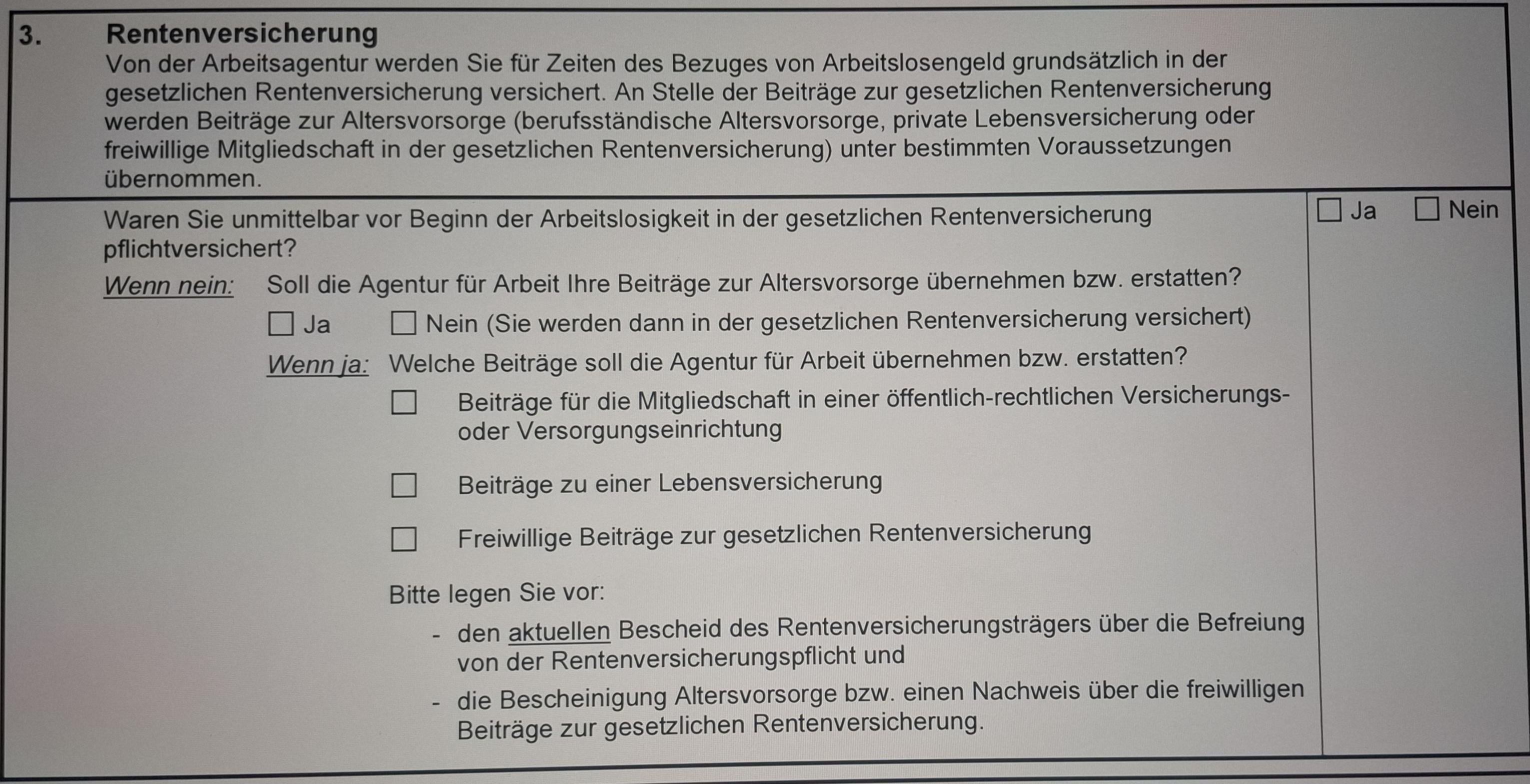 3. Rentenversicherung

Von der Arbeitsagentur werden Sie für Zeiten des Bezuges von Arbeitslosengeld grundsätzlich in der gesetzlichen Rentenversicherung versichert. An Stelle der Beiträge zur gesetzlichen Rentenversicherung werden Beiträge zur Altersvorsorge (berufsständische Altersvorsorge, private Lebensversicherung oder freiwillige Mitgliedschaft in der gesetzlichen Rentenversicherung) unter bestimmten Voraussetzungen übernommen.

Waren Sie unmittelbar vor Beginn der Arbeitslosigkeit in der gesetzlichen Rentenversicherung pflichtversichert?

☐ Ja ☐ Nein

Wenn nein: Soll die Agentur für Arbeit Ihre Beiträge zur Altersvorsorge übernehmen bzw. erstatten?

☐ Ja ☐ Nein (Sie werden dann in der gesetzlichen Rentenversicherung versichert)

Wenn ja: Welche Beiträge soll die Agentur für Arbeit übernehmen bzw. erstatten?

☐ Beiträge für die Mitgliedschaft in einer öffentlich-rechtlichen Versicherungs- oder Versorgungseinrichtung

☐ Beiträge zu einer Lebensversicherung

☐ Freiwillige Beiträge zur gesetzlichen Rentenversicherung

Bitte legen Sie vor:

- den aktuellen Bescheid des Rentenversicherungsträgers über die Befreiung von der Rentenversicherungspflicht und
- die Bescheinigung Altersvorsorge bzw. einen Nachweis über die freiwilligen Beiträge zur gesetzlichen Rentenversicherung.